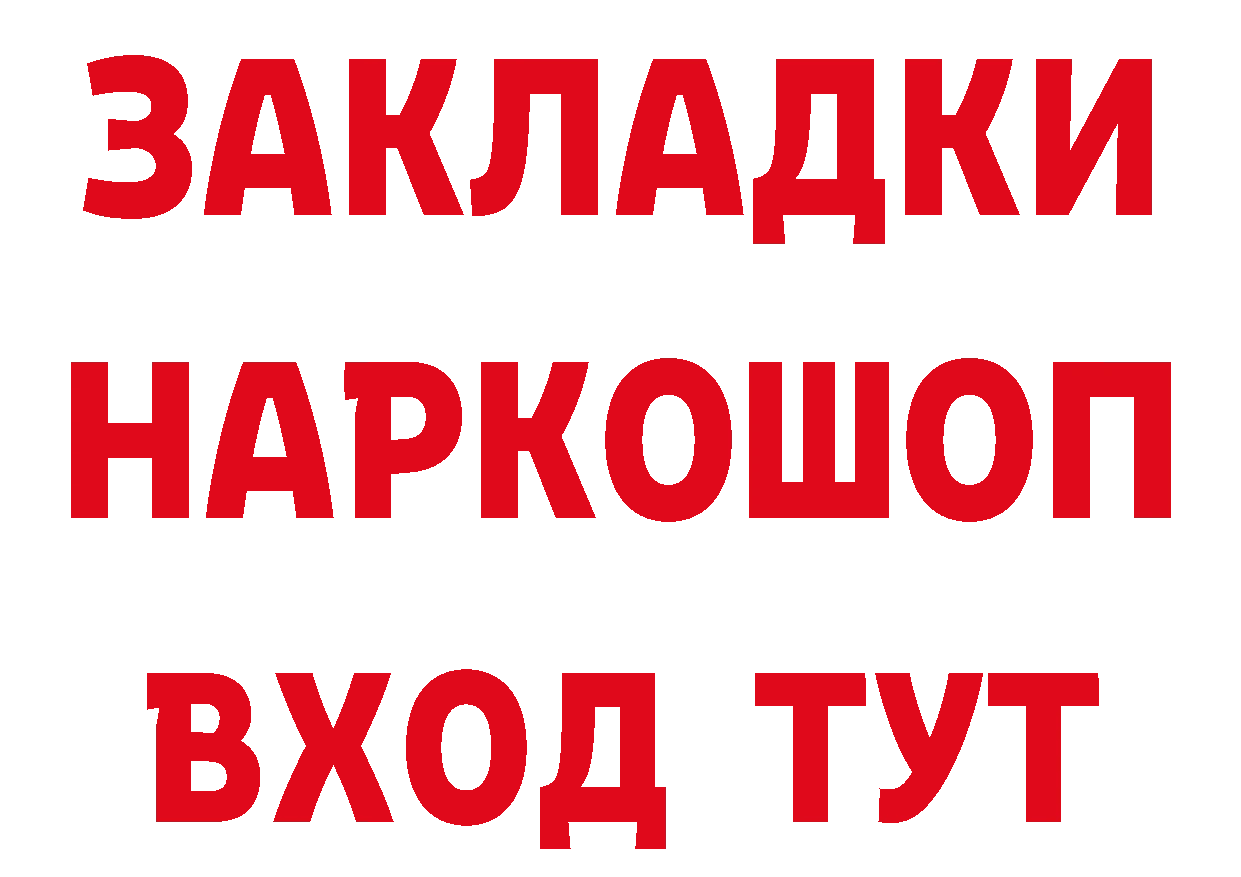 ЗАКЛАДКИ НАРКОШОП ВХОД ТУТ